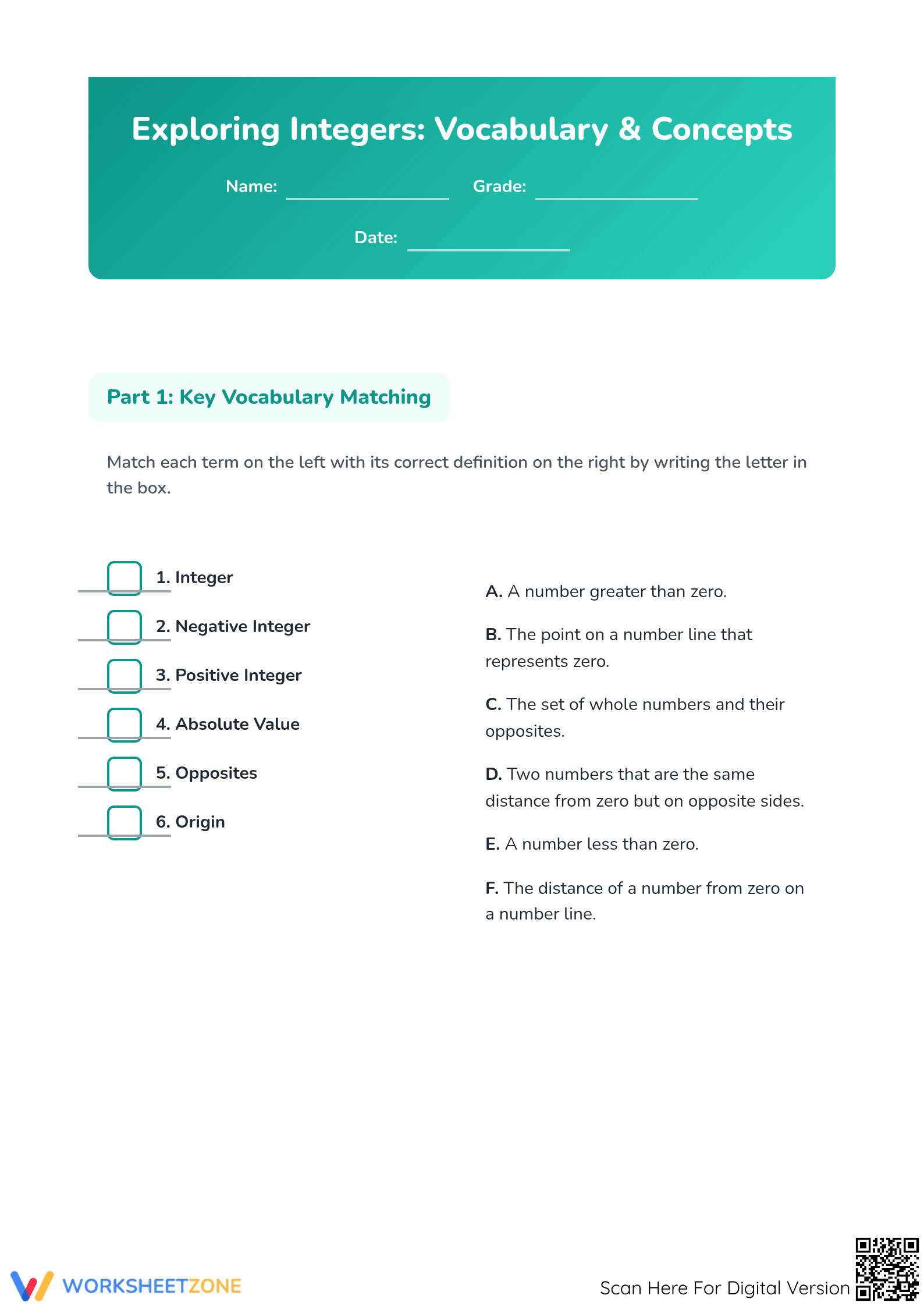 Exploring Integers: Vocabulary & Concepts

Name: ____ Grade: ____

Date: ____

Part 1: Key Vocabulary Matching

Match each term on the left with its correct definition on the right by writing the letter in the box.

☐ 1. Integer
☐ 2. Negative Integer
☐ 3. Positive Integer
☐ 4. Absolute Value
☐ 5. Opposites
☐ 6. Origin

A. A number greater than zero.

B. The point on a number line that represents zero.

C. The set of whole numbers and their opposites.

D. Two numbers that are the same distance from zero but on opposite sides.

E. A number less than zero.

F. The distance of a number from zero on a number line.

WORKSHEETZONE

Scan Here For Digital Version